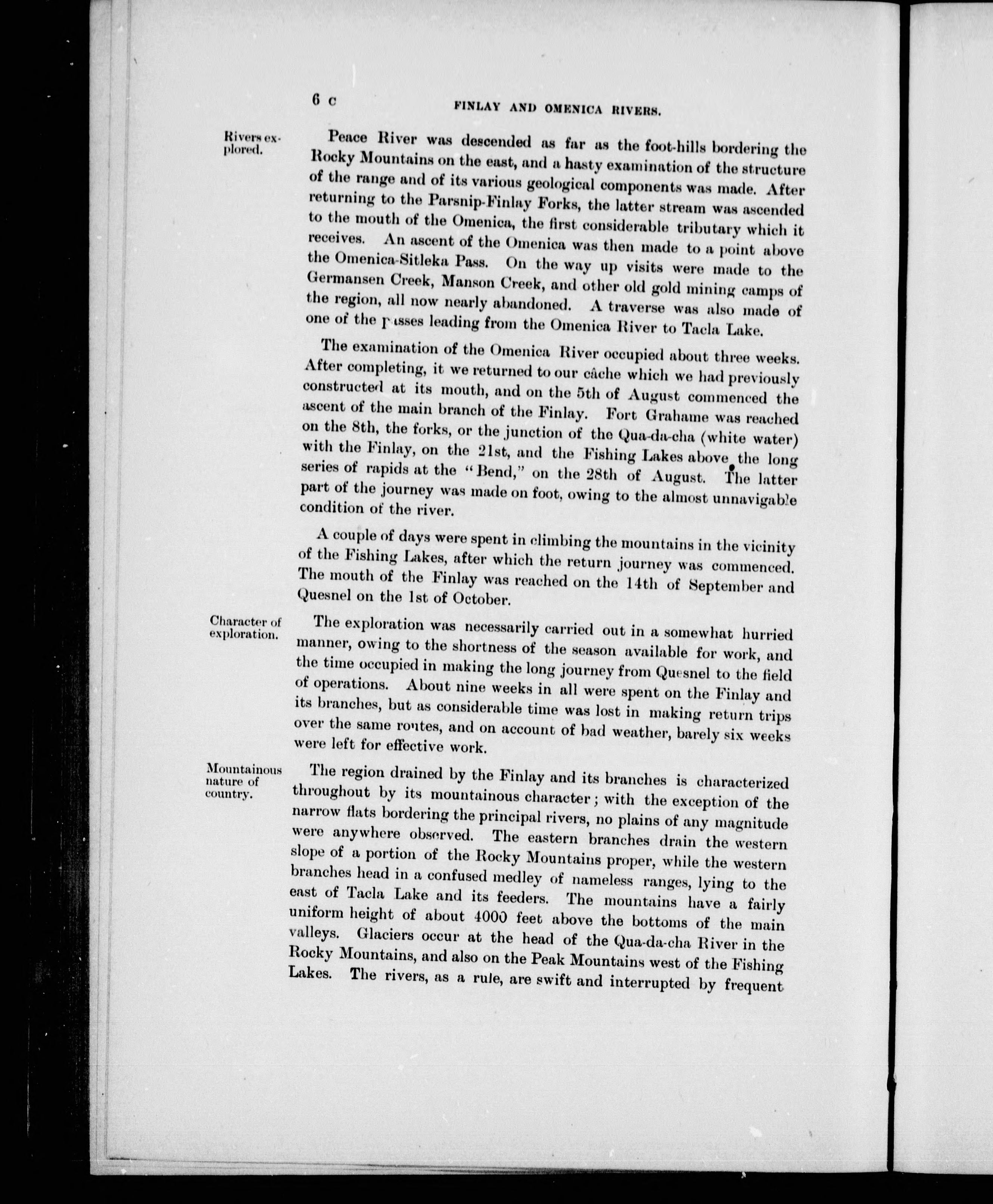 6 c FINLAY AND OMENICA RIVERS.

Rivers explored.

Peace River was descended as far as the foot-hills bordering the Rocky Mountains on the east, and a hasty examination of the structure of the range and of its various geological components was made. After returning to the Parsnip-Finlay Forks, the latter stream was ascended to the mouth of the Omenica, the first considerable tributary which it receives. An ascent of the Omenica was then made to a point above the Omenica-Sitleka Pass. On the way up visits were made to the Germansen Creek, Manson Creek, and other old gold mining camps of the region, all now nearly abandoned. A traverse was also made of one of the passes leading from the Omenica River to Tacla Lake.

The examination of the Omenica River occupied about three weeks. After completing, it we returned to our câche which we had previously constructed at its mouth, and on the 5th of August commenced the ascent of the main branch of the Finlay. Fort Grahame was reached on the 8th, the forks, or the junction of the Qua-da-cha (white water) with the Finlay, on the 21st, and the Fishing Lakes above the long series of rapids at the "Bend," on the 28th of August. The latter part of the journey was made on foot, owing to the almost unnavigable condition of the river.

A couple of days were spent in climbing the mountains in the vicinity of the Fishing Lakes, after which the return journey was commenced. The mouth of the Finlay was reached on the 14th of September and Quesnel on the 1st of October.

Character of exploration.

The exploration was necessarily carried out in a somewhat hurried manner, owing to the shortness of the season available for work, and the time occupied in making the long journey from Quesnel to the field of operations. About nine weeks in all were spent on the Finlay and its branches, but as considerable time was lost in making return trips over the same routes, and on account of bad weather, barely six weeks were left for effective work.

Mountainous nature of country.

The region drained by the Finlay and its branches is characterized throughout by its mountainous character; with the exception of the narrow flats bordering the principal rivers, no plains of any magnitude were anywhere observed. The eastern branches drain the western slope of a portion of the Rocky Mountains proper, while the western branches head in a confused medley of nameless ranges, lying to the east of Tacla Lake and its feeders. The mountains have a fairly uniform height of about 4000 feet above the bottoms of the main valleys. Glaciers occur at the head of the Qua-da-cha River in the Rocky Mountains, and also on the Peak Mountains west of the Fishing Lakes. The rivers, as a rule, are swift and interrupted by frequent